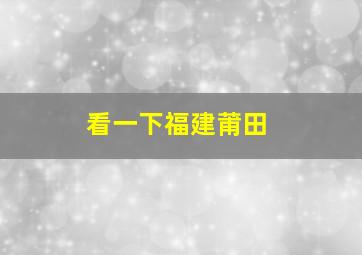 看一下福建莆田